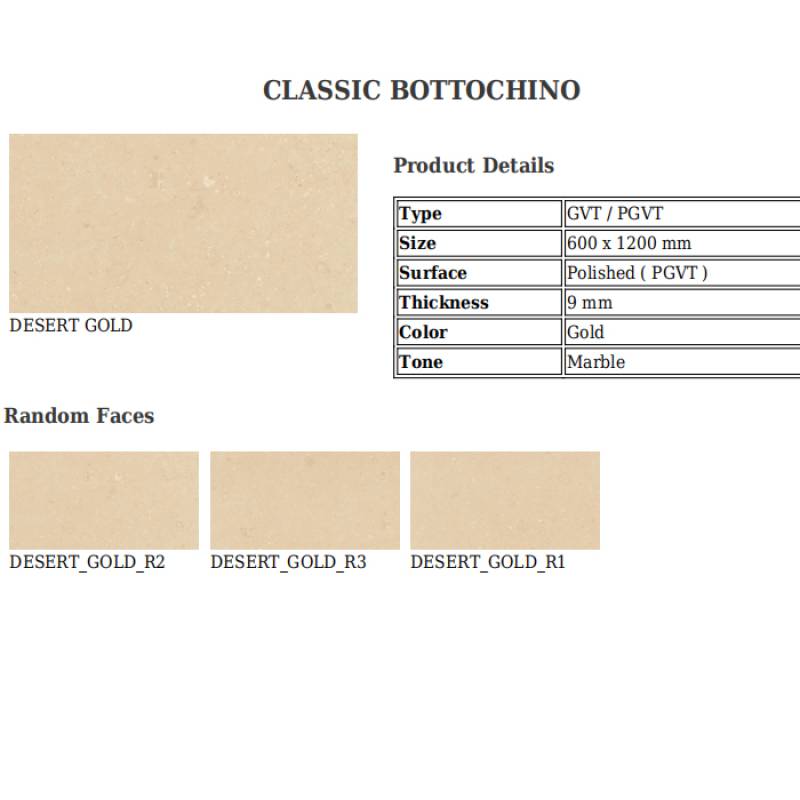 CLASSIC BOTTOCHINO

DESERT GOLD

Product Details

| Type | GVT / PGVT |
|---|---|
| Size | 600 x 1200 mm |
| Surface | Polished ( PGVT ) |
| Thickness | 9 mm |
| Color | Gold |
| Tone | Marble |

Random Faces

DESERT_GOLD_R2

DESERT_GOLD_R3

DESERT_GOLD_R1